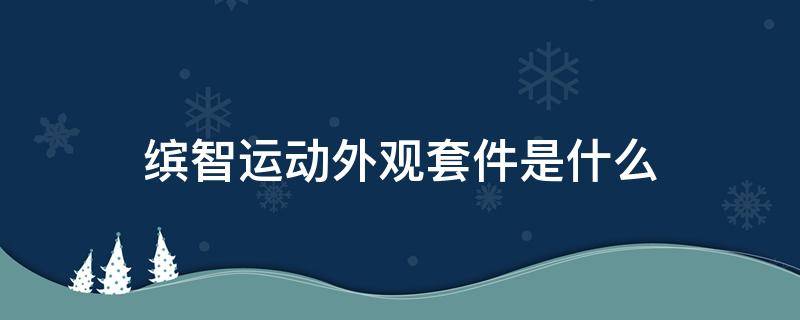 缤智运动外观套件是什么